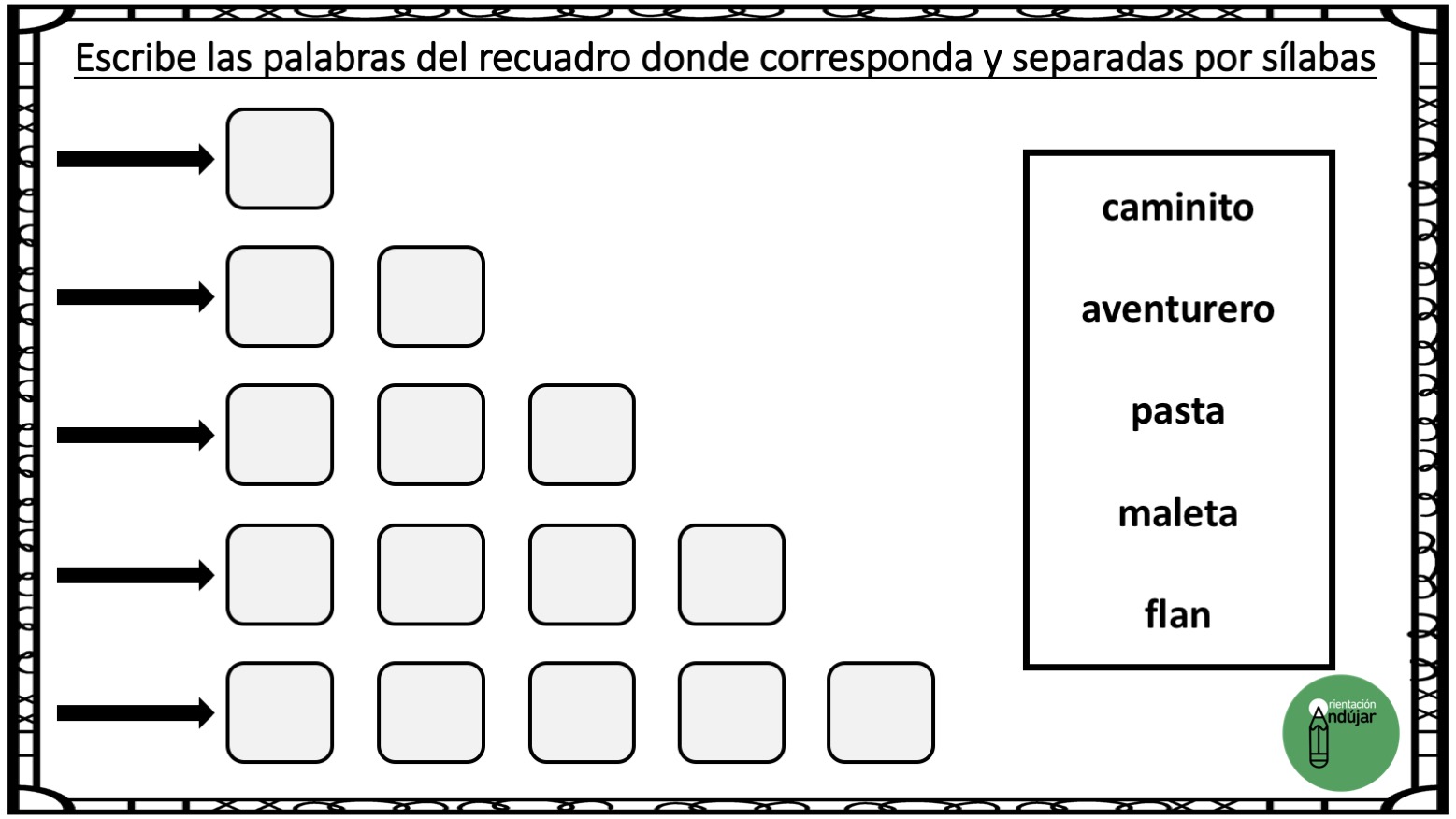 Escribe las palabras del recuadro donde corresponda y separadas por sílabas

caminito

aventurero

pasta

maleta

flan

Orientación Andújar